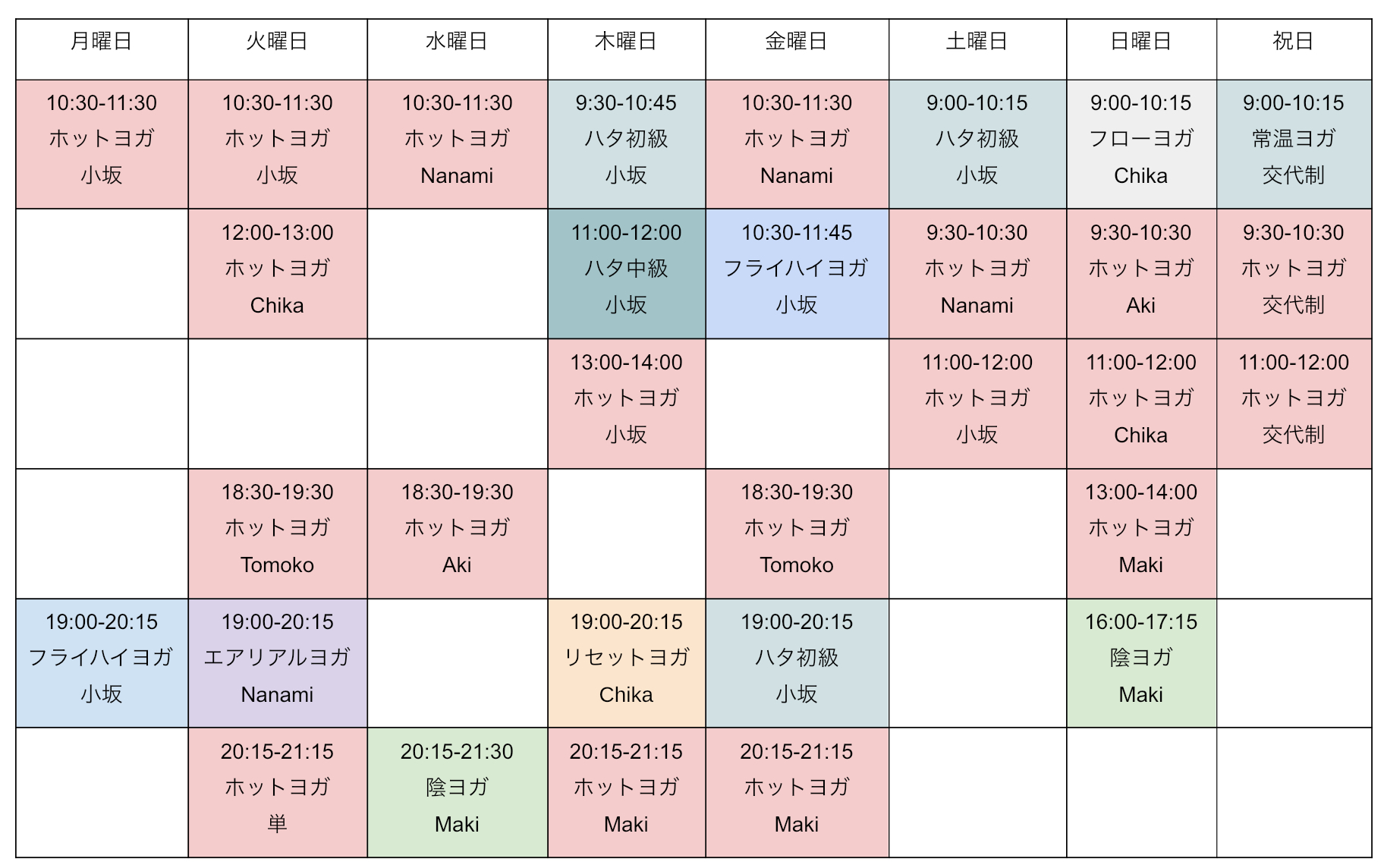 | 月曜日 | 火曜日 | 水曜日 | 木曜日 | 金曜日 | 土曜日 | 日曜日 | 祝日 |
|---|---|---|---|---|---|---|---|
| 10:30-11:30 ホットヨガ 小坂 | 10:30-11:30 ホットヨガ 小坂 | 10:30-11:30 ホットヨガ Nanami | 9:30-10:45 ハタ初級 小坂 | 10:30-11:30 ホットヨガ Nanami | 9:00-10:15 ハタ初級 小坂 | 9:00-10:15 フローヨガ Chika | 9:00-10:15 常温ヨガ 交代制 |
| | 12:00-13:00 ホットヨガ Chika | | 11:00-12:00 ハタ中級 小坂 | 10:30-11:45 フライハイヨガ 小坂 | 9:30-10:30 ホットヨガ Nanami | 9:30-10:30 ホットヨガ Aki | 9:30-10:30 ホットヨガ 交代制 |
| | | | 13:00-14:00 ホットヨガ 小坂 | | 11:00-12:00 ホットヨガ 小坂 | 11:00-12:00 ホットヨガ Chika | 11:00-12:00 ホットヨガ 交代制 |
| | 18:30-19:30 ホットヨガ Tomoko | 18:30-19:30 ホットヨガ Aki | | 18:30-19:30 ホットヨガ Tomoko | | 13:00-14:00 ホットヨガ Maki | |
| 19:00-20:15 フライハイヨガ 小坂 | 19:00-20:15 エアリアルヨガ Nanami | | 19:00-20:15 リセットヨガ Chika | 19:00-20:15 ハタ初級 小坂 | | 16:00-17:15 陰ヨガ Maki | |
| | 20:15-21:15 ホットヨガ 単 | 20:15-21:30 陰ヨガ Maki | 20:15-21:15 ホットヨガ Maki | 20:15-21:15 ホットヨガ Maki | | | |